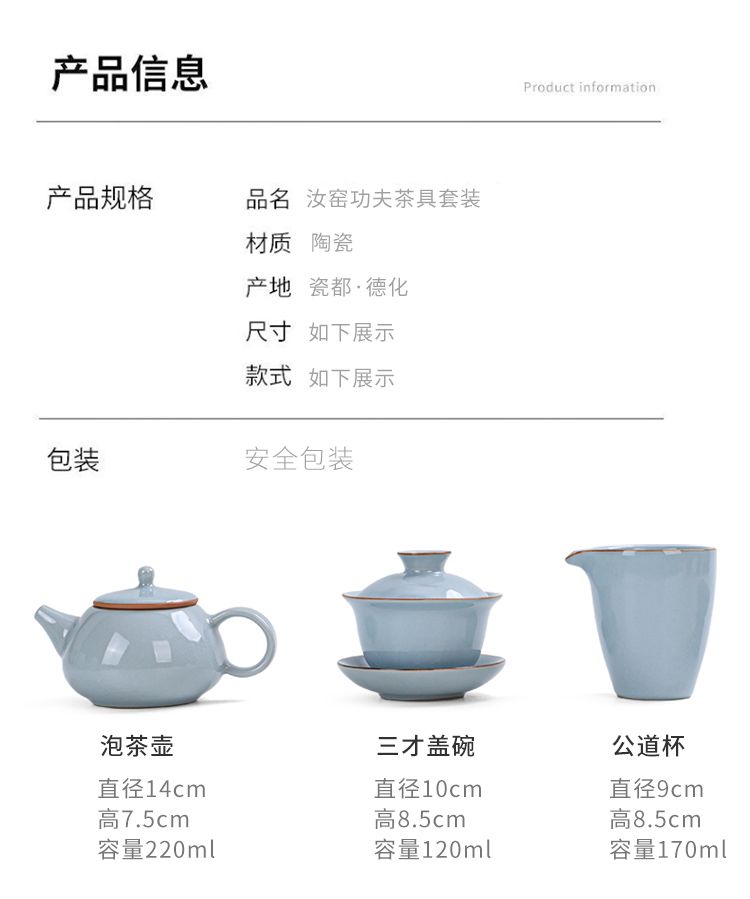 产品信息

Product information

产品规格

品名 汝窑功夫茶具套装
材质 陶瓷
产地 瓷都·德化
尺寸 如下展示
款式 如下展示

包装

安全包装

泡茶壶
直径14cm
高7.5cm
容量220ml

三才盖碗
直径10cm
高8.5cm
容量120ml

公道杯
直径9cm
高8.5cm
容量170ml